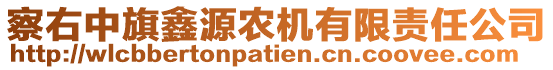 察右中旗鑫源农机有限责任公司
http://wlcbbertonpatien.cn.coovee.com